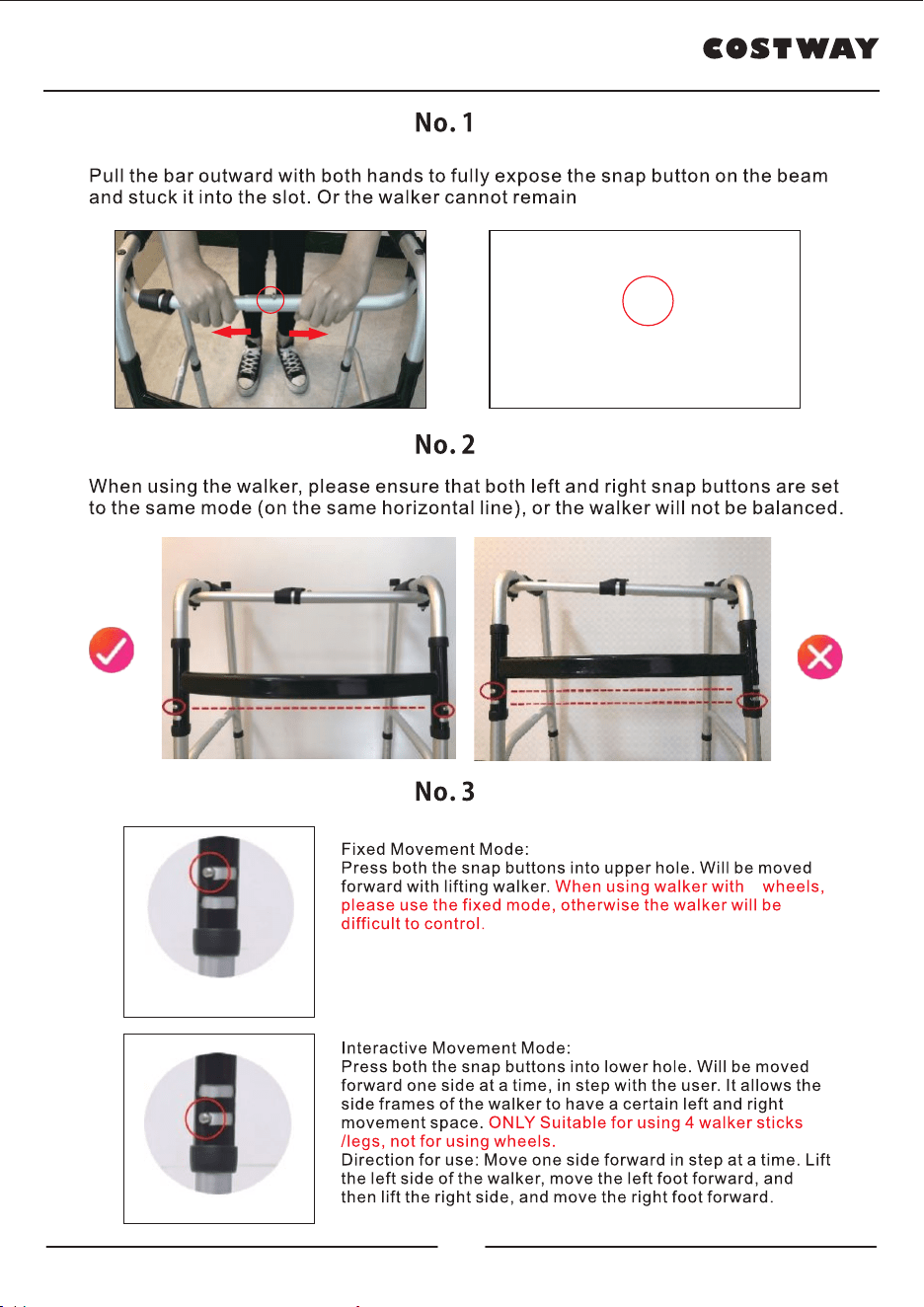 COSTWAY

No. 1

Pull the bar outward with both hands to fully expose the snap button on the beam and stuck it into the slot. Or the walker cannot remain

No. 2

When using the walker, please ensure that both left and right snap buttons are set to the same mode (on the same horizontal line), or the walker will not be balanced.

No. 3

Fixed Movement Mode:
Press both the snap buttons into upper hole. Will be moved forward with lifting walker. When using walker with wheels, please use the fixed mode, otherwise the walker will be difficult to control.

Interactive Movement Mode:
Press both the snap buttons into lower hole. Will be moved forward one side at a time, in step with the user. It allows the side frames of the walker to have a certain left and right movement space. ONLY Suitable for using 4 walker sticks /legs, not for using wheels.
Direction for use: Move one side forward in step at a time. Lift the left side of the walker, move the left foot forward, and then lift the right side, and move the right foot forward.